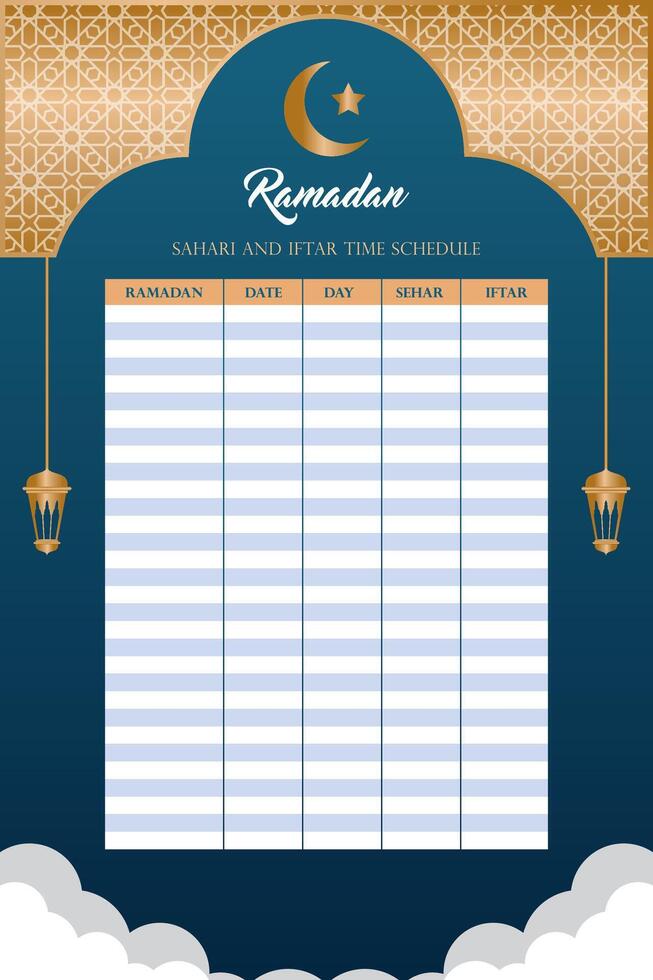 Ramadan

SAHARI AND IFTAR TIME SCHEDULE

| RAMADAN | DATE | DAY | SEHAR | IFTAR |
|---|---|---|---|---|